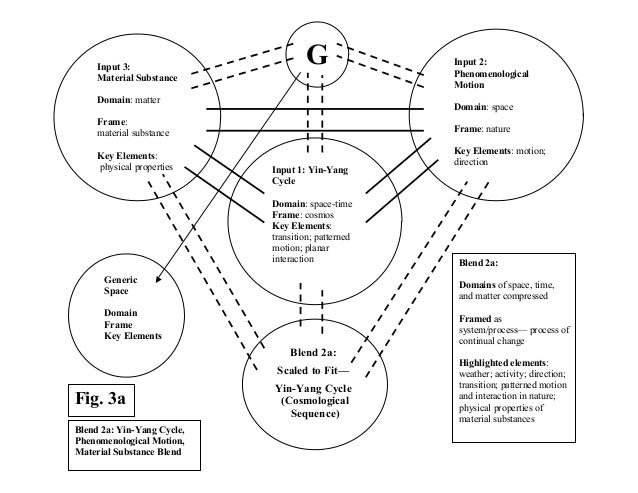 G

Input 3:
Material Substance

Domain: matter

Frame:
material substance

Key Elements:
physical properties

Input 2:
Phenomenological
Motion

Domain: space

Frame: nature

Key Elements: motion;
direction

Input 1: Yin-Yang
Cycle

Domain: space-time
Frame: cosmos
Key Elements:
transition; patterned
motion; planar
interaction

Generic
Space

Domain
Frame
Key Elements

Blend 2a:

Scaled to Fit—

Yin-Yang Cycle
(Cosmological
Sequence)

Blend 2a:

Domains of space, time, and matter compressed

Framed as
system/process— process of continual change

Highlighted elements:
weather; activity; direction; transition; patterned motion and interaction in nature; physical properties of material substances

Fig. 3a

Blend 2a: Yin-Yang Cycle, Phenomenological Motion, Material Substance Blend